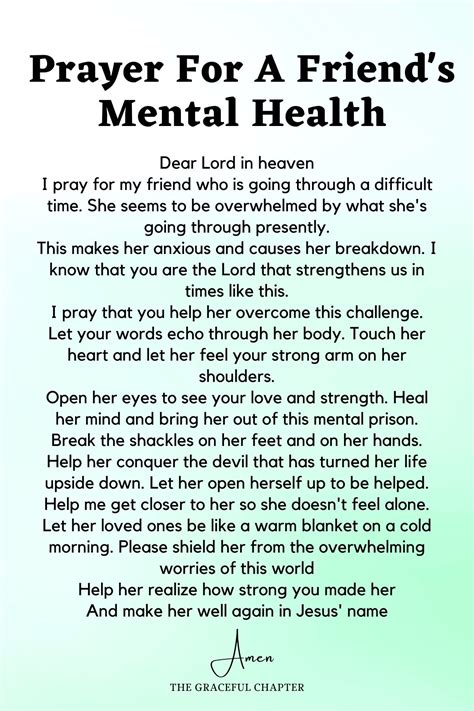 Prayer For A Friend's Mental Health

Dear Lord in heaven
I pray for my friend who is going through a difficult time. She seems to be overwhelmed by what she's going through presently.
This makes her anxious and causes her breakdown. I know that you are the Lord that strengthens us in times like this.
I pray that you help her overcome this challenge. Let your words echo through her body. Touch her heart and let her feel your strong arm on her shoulders.
Open her eyes to see your love and strength. Heal her mind and bring her out of this mental prison. Break the shackles on her feet and on her hands. Help her conquer the devil that has turned her life upside down. Let her open herself up to be helped. Help me get closer to her so she doesn't feel alone. Let her loved ones be like a warm blanket on a cold morning. Please shield her from the overwhelming worries of this world
Help her realize how strong you made her
And make her well again in Jesus' name

Amen

THE GRACEFUL CHAPTER